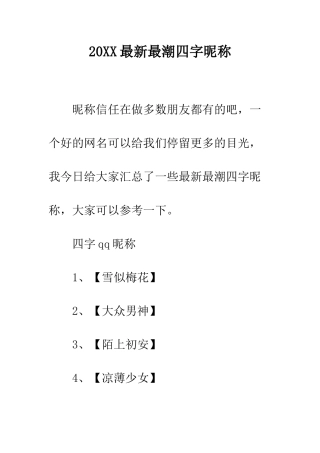 20XX 最新最潮四字昵称

昵称信任在做多数朋友都有的吧，一个好的网名可以给我们停留更多的目光，我今日给大家汇总了一些最新最潮四字昵称，大家可以参考一下。

四字 qq 昵称

1、【雪似梅花】

2、【大众男神】

3、【陌上初安】

4、【凉薄少女】